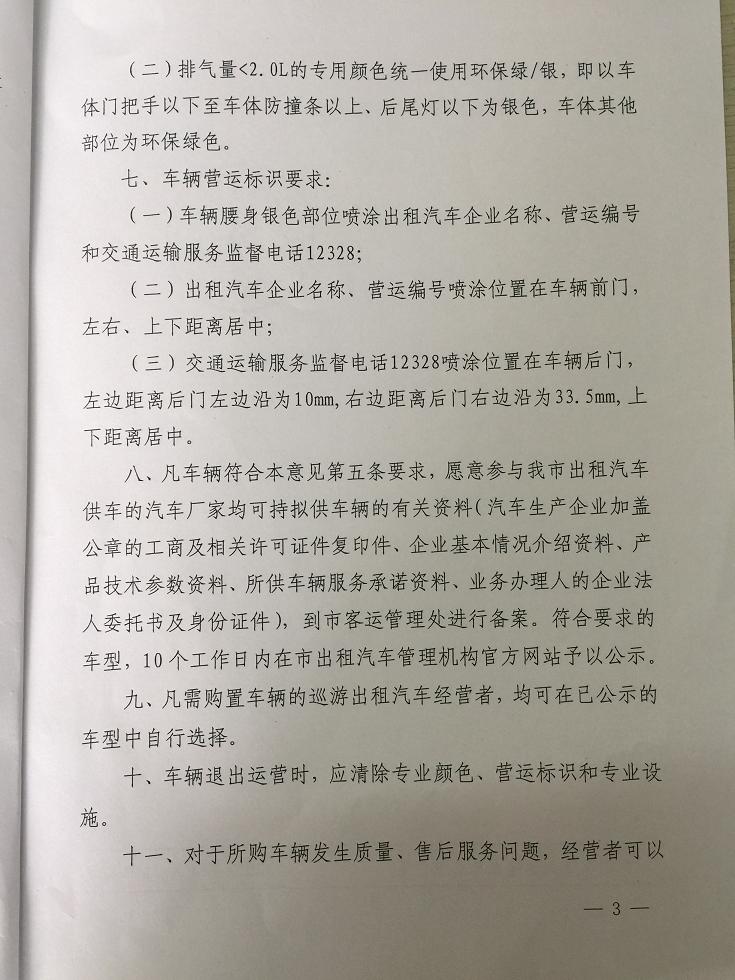 （二）排气量<2.0L的专用颜色统一使用环保绿/银，即以车体门把手以下至车体防撞条以上、后尾灯以下为银色，车体其他部位为环保绿色。

七、车辆营运标识要求：

（一）车辆腰身银色部位喷涂出租汽车企业名称、营运编号和交通运输服务监督电话12328；

（二）出租汽车企业名称、营运编号喷涂位置在车辆前门，左右、上下距离居中；

（三）交通运输服务监督电话12328喷涂位置在车辆后门，左边距离后门左边沿为10mm，右边距离后门右边沿为33.5mm，上下距离居中。

八、凡车辆符合本意见第五条要求，愿意参与我市出租汽车供车的汽车厂家均可持拟供车辆的有关资料（汽车生产企业加盖公章的工商及相关许可证件复印件、企业基本情况介绍资料、产品技术参数资料、所供车辆服务承诺资料、业务办理人的企业法人委托书及身份证件），到市客运管理处进行备案。符合要求的车型，10个工作日内在市出租汽车管理机构官方网站予以公示。

九、凡需购置车辆的巡游出租汽车经营者，均可在已公示的车型中自行选择。

十、车辆退出运营时，应清除专业颜色、营运标识和专业设施。

十一、对于所购车辆发生质量、售后服务问题，经营者可以

— 3 —